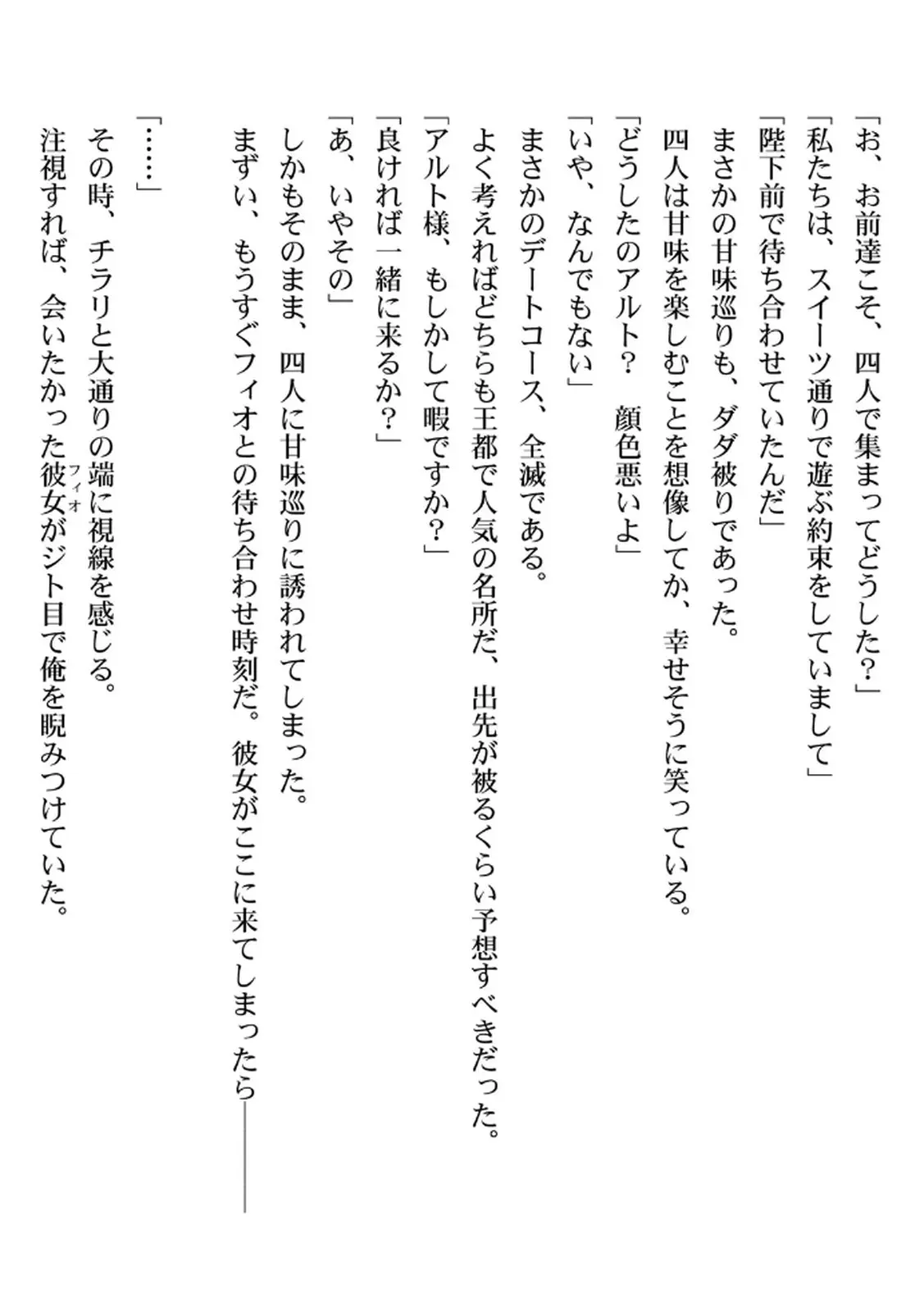 「お、お前達こそ、四人で集まってどうした？」

「私たちは、スイーツ通りで遊ぶ約束をしていまして」

「陛下前で待ち合わせていたんだ」

まさかの甘味巡りも、ダダ被りであった。

四人は甘味を楽しむことを想像してか、幸せそうに笑っている。

「どうしたのアルト？　顔色悪いよ」

「いや、なんでもない」

まさかのデートコース、全滅である。

よく考えればどちらも王都で人気の名所だ、出先が被るくらい予想すべきだった。

「アルト様、もしかして暇ですか？」

「良ければ一緒に来るか？」

「あ、いやその」

しかもそのまま、四人に甘味巡りに誘われてしまった。

まずい、もうすぐフィオとの待ち合わせ時刻だ。彼女がここに来てしまったら――

「……」

その時、チラリと大通りの端に視線を感じる。

注視すれば、会いたかった彼女(フィオ)がジト目で俺を睨みつけていた。